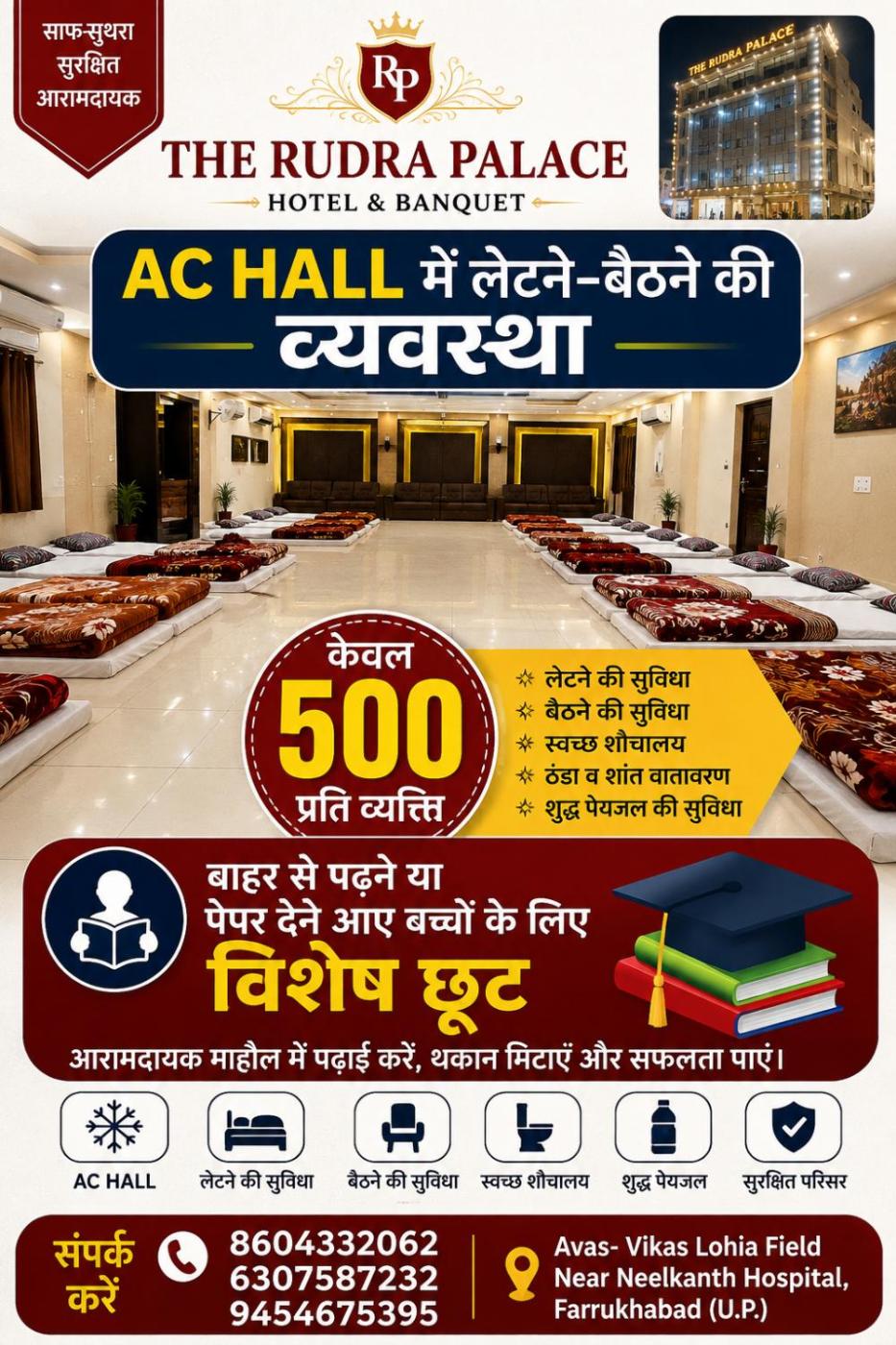 साफ-सुथरा
सुरक्षित
आरामदायक

RP

THE RUDRA PALACE
HOTEL & BANQUET

THE RUDRA PALACE

AC HALL में लेटने-बैठने की
व्यवस्था

केवल
500
प्रति व्यक्ति

लेटने की सुविधा
बैठने की सुविधा
स्वच्छ शौचालय
ठंडा व शांत वातावरण
शुद्ध पेयजल की सुविधा

बाहर से पढ़ने या
पेपर देने आए बच्चों के लिए
विशेष छूट

आरामदायक माहौल में पढ़ाई करें, थकान मिटाएं और सफलता पाएं।

AC HALL
लेटने की सुविधा
बैठने की सुविधा
स्वच्छ शौचालय
शुद्ध पेयजल
सुरक्षित परिसर

संपर्क करें
8604332062
6307587232
9454675395

Avas- Vikas Lohia Field
Near Neelkanth Hospital,
Farrukhabad (U.P.)